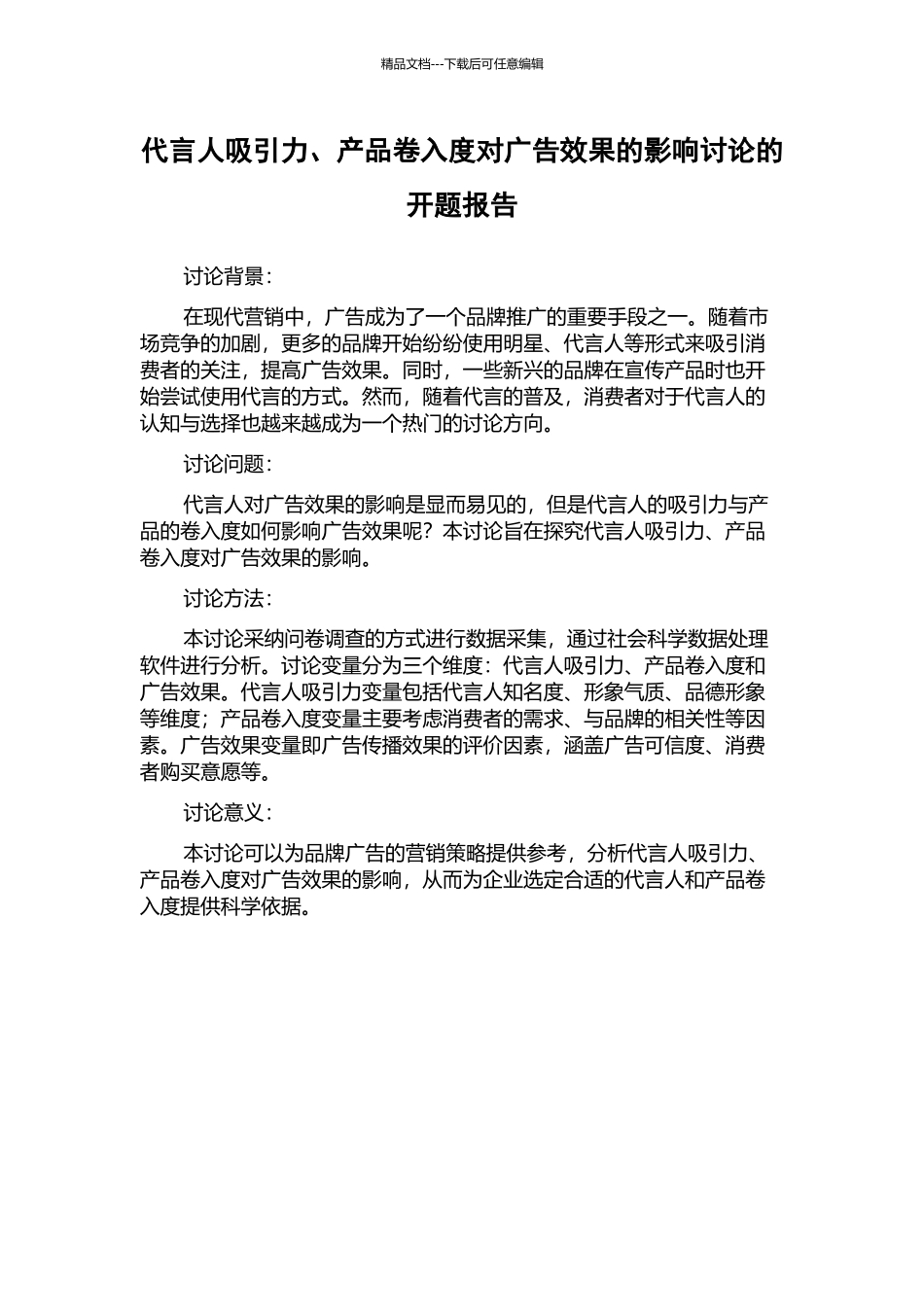 精品文档---下载后可任意编辑

代言人吸引力、产品卷入度对广告效果的影响讨论的开题报告

讨论背景：

在现代营销中，广告成为了一个品牌推广的重要手段之一。随着市场竞争的加剧，更多的品牌开始纷纷使用明星、代言人等形式来吸引消费者的关注，提高广告效果。同时，一些新兴的品牌在宣传产品时也开始尝试使用代言的方式。然而，随着代言的普及，消费者对于代言人的认知与选择也越来越成为一个热门的讨论方向。

讨论问题：

代言人对广告效果的影响是显而易见的，但是代言人的吸引力与产品的卷入度如何影响广告效果呢？本讨论旨在探究代言人吸引力、产品卷入度对广告效果的影响。

讨论方法：

本讨论采纳问卷调查的方式进行数据采集，通过社会科学数据处理软件进行分析。讨论变量分为三个维度：代言人吸引力、产品卷入度和广告效果。代言人吸引力变量包括代言人知名度、形象气质、品德形象等维度；产品卷入度变量主要考虑消费者的需求、与品牌的相关性等因素。广告效果变量即广告传播效果的评价因素，涵盖广告可信度、消费者购买意愿等。

讨论意义：

本讨论可以为品牌广告的营销策略提供参考，分析代言人吸引力、产品卷入度对广告效果的影响，从而为企业选定合适的代言人和产品卷入度提供科学依据。